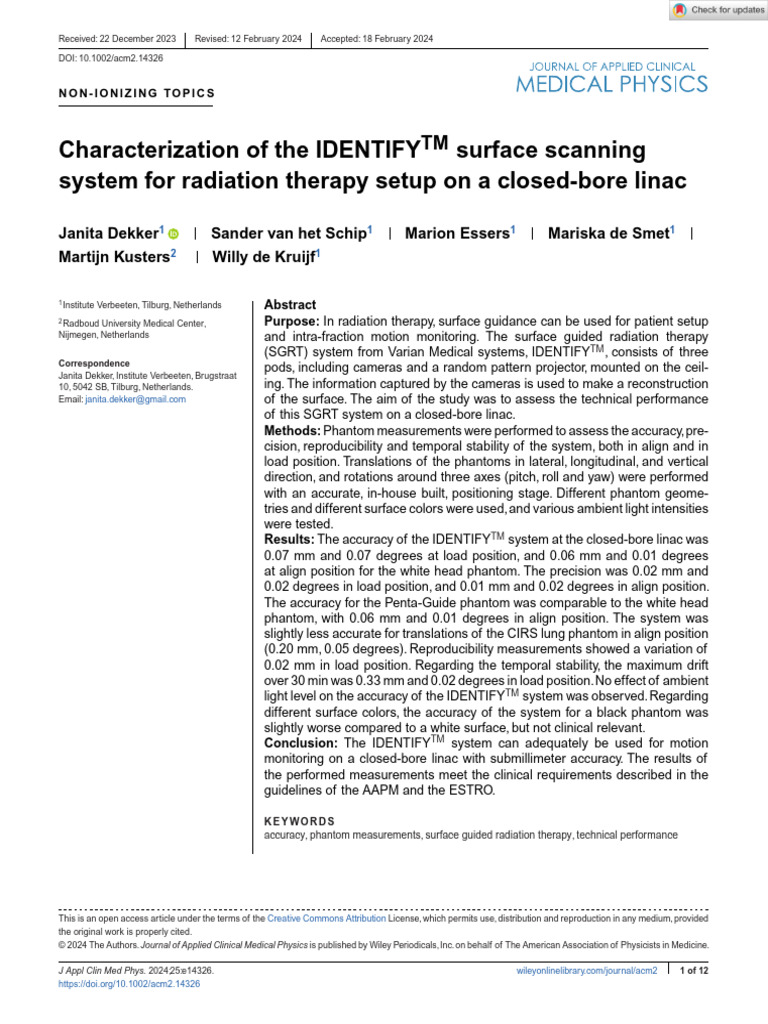 Check for updates

Received: 22 December 2023 | Revised: 12 February 2024 | Accepted: 18 February 2024

DOI: 10.1002/acm2.14326

JOURNAL OF APPLIED CLINICAL MEDICAL PHYSICS

NON-IONIZING TOPICS

Characterization of the IDENTIFY$^{TM}$ surface scanning system for radiation therapy setup on a closed-bore linac

Janita Dekker$^1$ | Sander van het Schip$^1$ | Marion Essers$^1$ | Mariska de Smet$^1$ | Martijn Kusters$^2$ | Willy de Kruijf$^1$

$^1$Institute Verbeeten, Tilburg, Netherlands

$^2$Radboud University Medical Center, Nijmegen, Netherlands

Correspondence
Janita Dekker, Institute Verbeeten, Brugstraat 10, 5042 SB, Tilburg, Netherlands.
Email: janita.dekker@gmail.com

Abstract
Purpose: In radiation therapy, surface guidance can be used for patient setup and intra-fraction motion monitoring. The surface guided radiation therapy (SGRT) system from Varian Medical systems, IDENTIFY$^{TM}$, consists of three pods, including cameras and a random pattern projector, mounted on the ceiling. The information captured by the cameras is used to make a reconstruction of the surface. The aim of the study was to assess the technical performance of this SGRT system on a closed-bore linac.
Methods: Phantom measurements were performed to assess the accuracy, precision, reproducibility and temporal stability of the system, both in align and in load position. Translations of the phantoms in lateral, longitudinal, and vertical direction, and rotations around three axes (pitch, roll and yaw) were performed with an accurate, in-house built, positioning stage. Different phantom geometries and different surface colors were used, and various ambient light intensities were tested.
Results: The accuracy of the IDENTIFY$^{TM}$ system at the closed-bore linac was 0.07 mm and 0.07 degrees at load position, and 0.06 mm and 0.01 degrees at align position for the white head phantom. The precision was 0.02 mm and 0.02 degrees in load position, and 0.01 mm and 0.02 degrees in align position. The accuracy for the Penta-Guide phantom was comparable to the white head phantom, with 0.06 mm and 0.01 degrees in align position. The system was slightly less accurate for translations of the CIRS lung phantom in align position (0.20 mm, 0.05 degrees). Reproducibility measurements showed a variation of 0.02 mm in load position. Regarding the temporal stability, the maximum drift over 30 min was 0.33 mm and 0.02 degrees in load position. No effect of ambient light level on the accuracy of the IDENTIFY$^{TM}$ system was observed. Regarding different surface colors, the accuracy of the system for a black phantom was slightly worse compared to a white surface, but not clinical relevant.
Conclusion: The IDENTIFY$^{TM}$ system can adequately be used for motion monitoring on a closed-bore linac with submillimeter accuracy. The results of the performed measurements meet the clinical requirements described in the guidelines of the AAPM and the ESTRO.

KEYWORDS
accuracy, phantom measurements, surface guided radiation therapy, technical performance

This is an open access article under the terms of the Creative Commons Attribution License, which permits use, distribution and reproduction in any medium, provided the original work is properly cited.
© 2024 The Authors. Journal of Applied Clinical Medical Physics is published by Wiley Periodicals, Inc. on behalf of The American Association of Physicists in Medicine.

J Appl Clin Med Phys. 2024;25:e14326.
https://doi.org/10.1002/acm2.14326
wileyonlinelibrary.com/journal/acm2 | 1 of 12